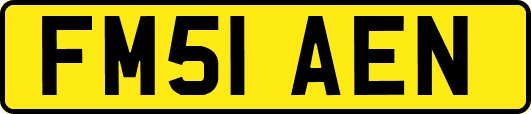 FM51 AEN